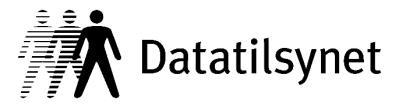 Datatilsynet